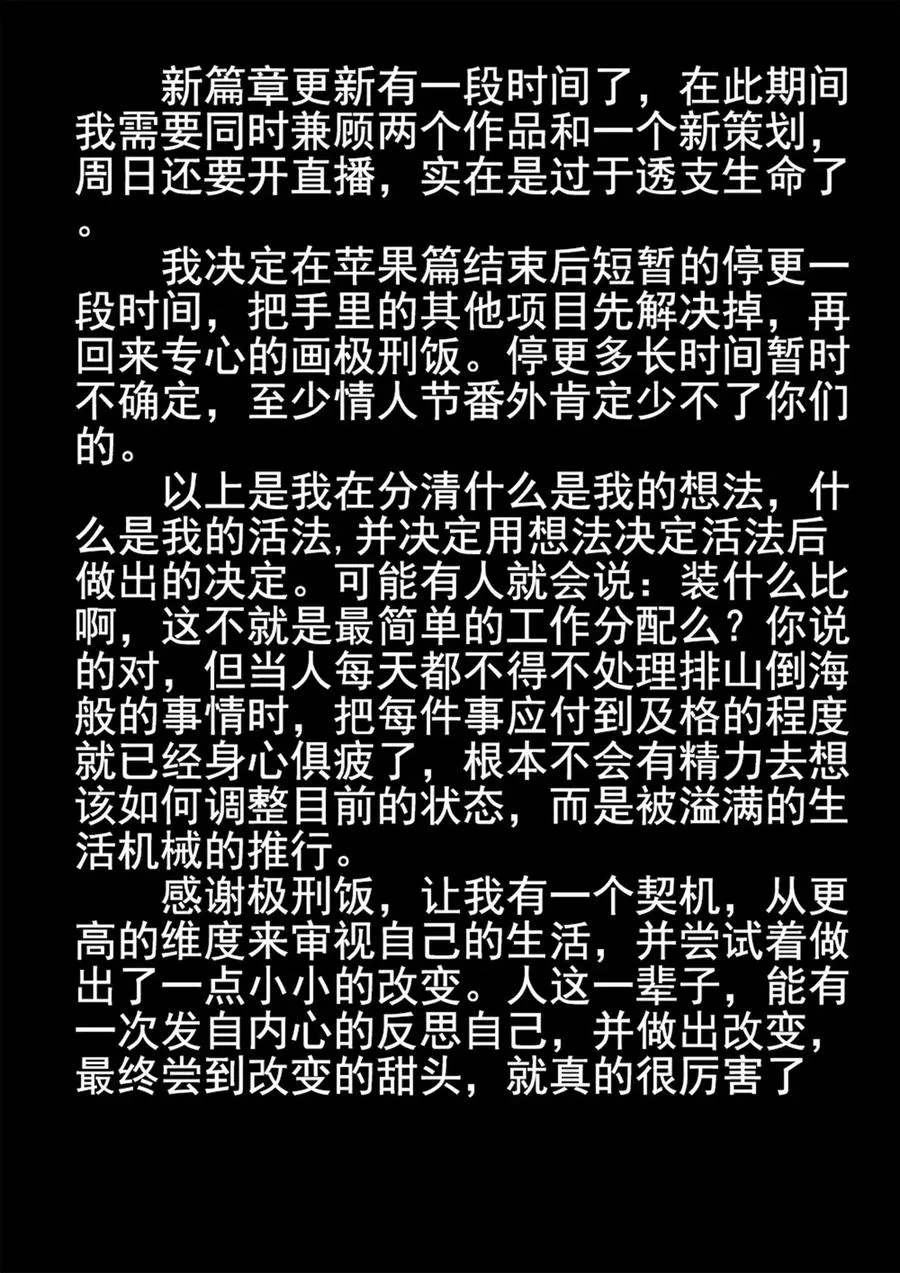 新篇章更新有一段时间了，在此期间我需要同时兼顾两个作品和一个新策划，周日还要开直播，实在是过于透支生命了。

我决定在苹果篇结束后短暂的停更一段时间，把手里的其他项目先解决掉，再回来专心的画极刑饭。停更多长时间暂时不确定，至少情人节番外肯定少不了你们的。

以上是我在分清什么是我的想法，什么是我的活法，并决定用想法决定活法后做出的决定。可能有人就会说：装什么比啊，这不就是最简单的工作分配么？你说的对，但当人每天都不得不处理排山倒海般的事情时，把每件事应付到及格的程度就已经身心俱疲了，根本不会有精力去想该如何调整目前的状态，而是被溢满的生活机械的推行。

感谢极刑饭，让我有一个契机，从更高的维度来审视自己的生活，并尝试着做出了一点小小的改变。人这一辈子，能有一次发自内心的反思自己，并做出改变，最终尝到改变的甜头，就真的很厉害了